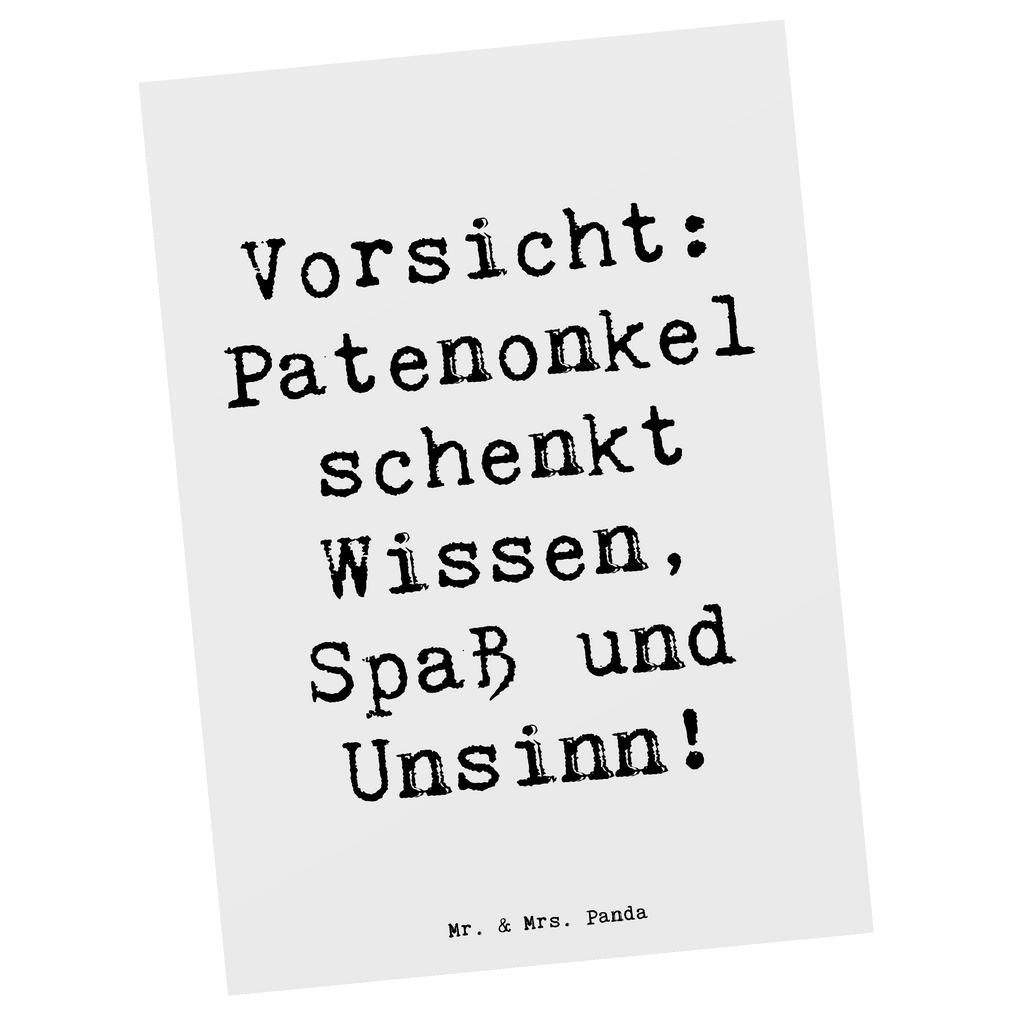 Vorsicht:
Patenonkel
schenkt
Wissen,
Spaß und
Unsinn!

Mr. & Mrs. Panda